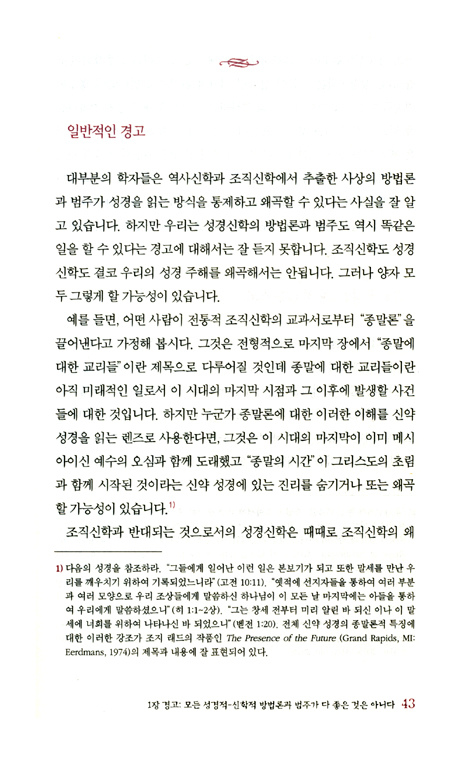 일반적인 경고

대부분의 학자들은 역사신학과 조직신학에서 추출한 사상의 방법론과 범주가 성경을 읽는 방식을 통제하고 왜곡할 수 있다는 사실을 잘 알고 있습니다. 하지만 우리는 성경신학의 방법론과 범주도 역시 똑같은 일을 할 수 있다는 경고에 대해서는 잘 듣지 못합니다. 조직신학도 성경신학도 결코 우리의 성경 주해를 왜곡해서는 안됩니다. 그러나 양자 모두 그렇게 할 가능성이 있습니다.

예를 들면, 어떤 사람이 전통적 조직신학의 교과서로부터 "종말론"을 끌어낸다고 가정해 봅시다. 그것은 전형적으로 마지막 장에서 "종말에 대한 교리들"이란 제목으로 다루어질 것인데 종말에 대한 교리들이란 아직 미래적인 일로서 이 시대의 마지막 시점과 그 이후에 발생할 사건들에 대한 것입니다. 하지만 누군가 종말론에 대한 이러한 이해를 신약 성경을 읽는 렌즈로 사용한다면, 그것은 이 시대의 마지막이 이미 메시아이신 예수의 오심과 함께 도래했고 "종말의 시간"이 그리스도의 초림과 함께 시작된 것이라는 신약 성경에 있는 진리를 숨기거나 또는 왜곡할 가능성이 있습니다.$^{1)}$

조직신학과 반대되는 것으로서의 성경신학은 때때로 조직신학의 왜

1) 다음의 성경을 참조하라. "그들에게 일어난 이런 일은 본보기가 되고 또한 말세를 만난 우리를 깨우치기 위하여 기록되었느니라"(고전 10:11). "옛적에 선지자들을 통하여 여러 부분과 여러 모양으로 우리 조상들에게 말씀하신 하나님이 이 모든 날 마지막에는 아들을 통하여 우리에게 말씀하셨으니"(히 1:1~2상). "그는 창세 전부터 미리 알린 바 되신 이나 이 말세에 너희를 위하여 나타나신 바 되었으니"(벧전 1:20). 전체 신약 성경의 종말론적 특징에 대한 이러한 강조가 조지 래드의 작품인 The Presence of the Future (Grand Rapids, MI: Eerdmans, 1974)의 제목과 내용에 잘 표현되어 있다.

1장 경고: 모든 성경적-신학적 방법론과 범주가 다 좋은 것은 아니다 43